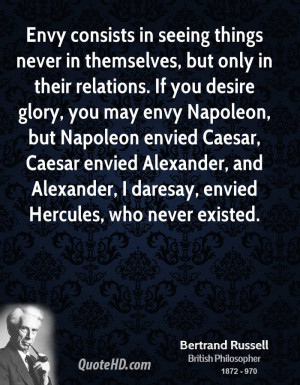 Envy consists in seeing things never in themselves, but only in their relations. If you desire glory, you may envy Napoleon, but Napoleon envied Caesar, Caesar envied Alexander, and Alexander, I daresay, envied Hercules, who never existed.

QuoteHD.com

Bertrand Russell
British Philosopher
1872 - 970